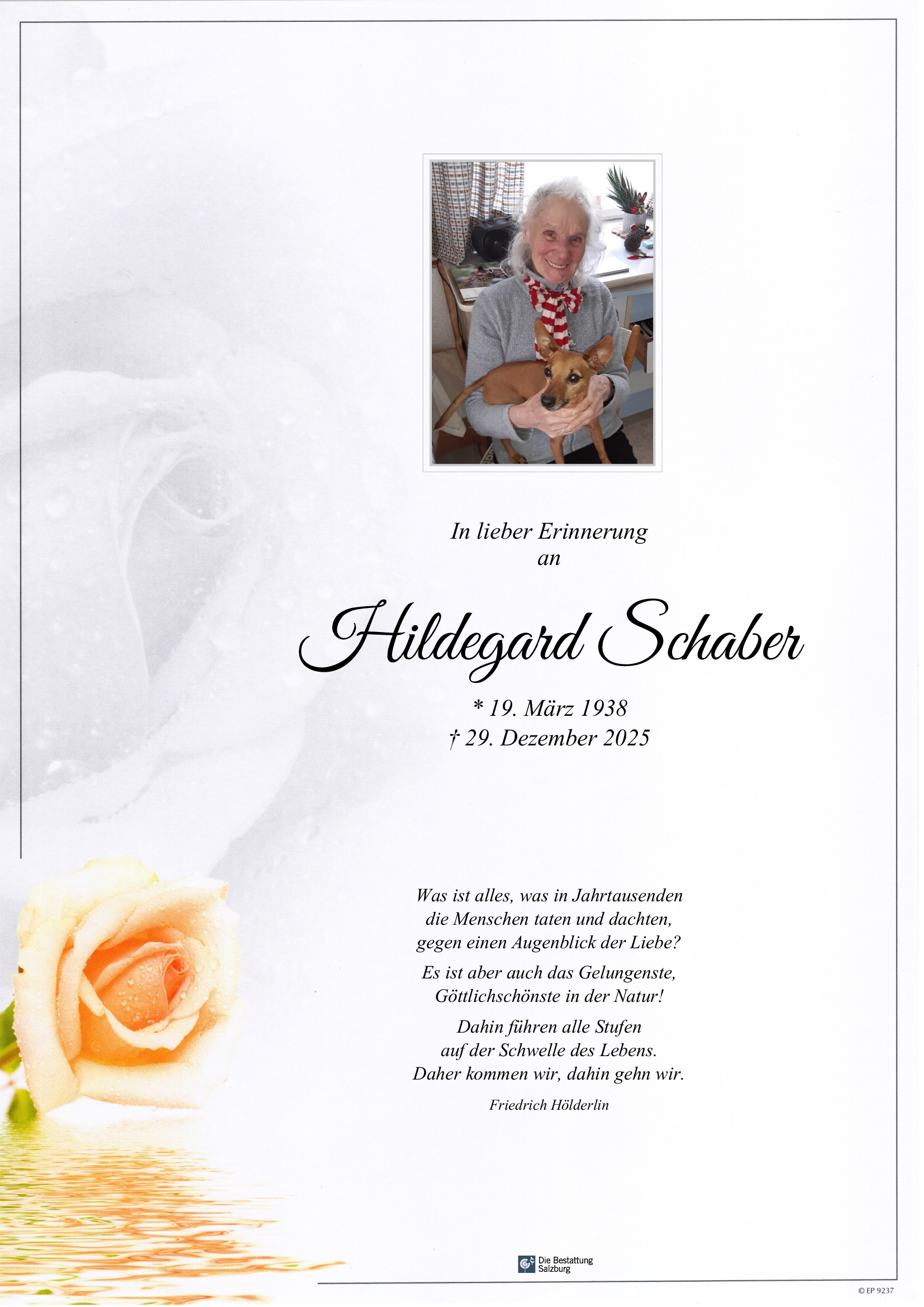 In lieber Erinnerung
an

Hildegard Schaber

* 19. März 1938
† 29. Dezember 2025

Was ist alles, was in Jahrtausenden
die Menschen taten und dachten,
gegen einen Augenblick der Liebe?

Es ist aber auch das Gelungenste,
Göttlichschönste in der Natur!

Dahin führen alle Stufen
auf der Schwelle des Lebens.
Daher kommen wir, dahin gehn wir.

Friedrich Hölderlin

Die Bestattung
Salzburg

© EP 9237